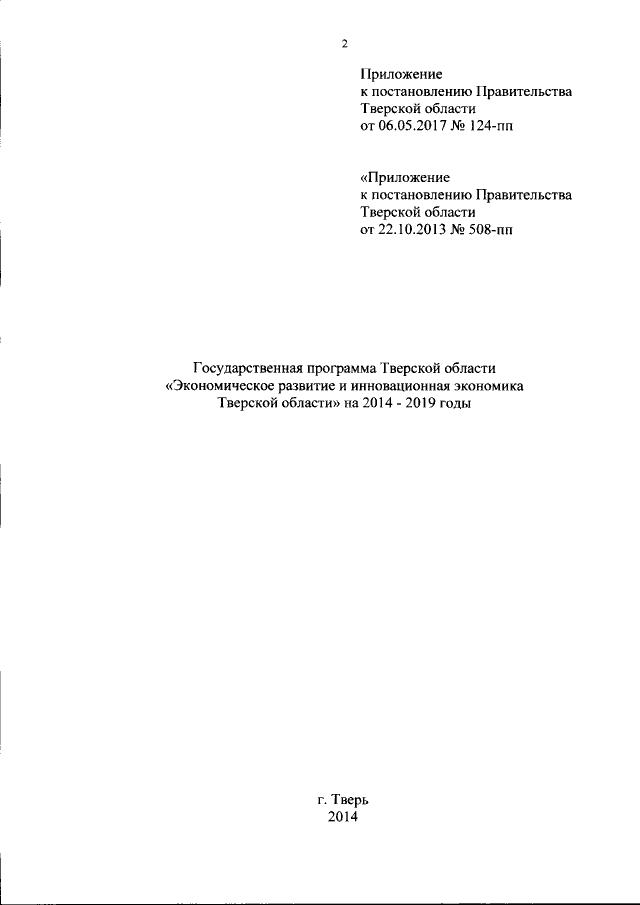 2

Приложение
к постановлению Правительства
Тверской области
от 06.05.2017 № 124-пп

«Приложение
к постановлению Правительства
Тверской области
от 22.10.2013 № 508-пп

Государственная программа Тверской области
«Экономическое развитие и инновационная экономика
Тверской области» на 2014 - 2019 годы

г. Тверь
2014